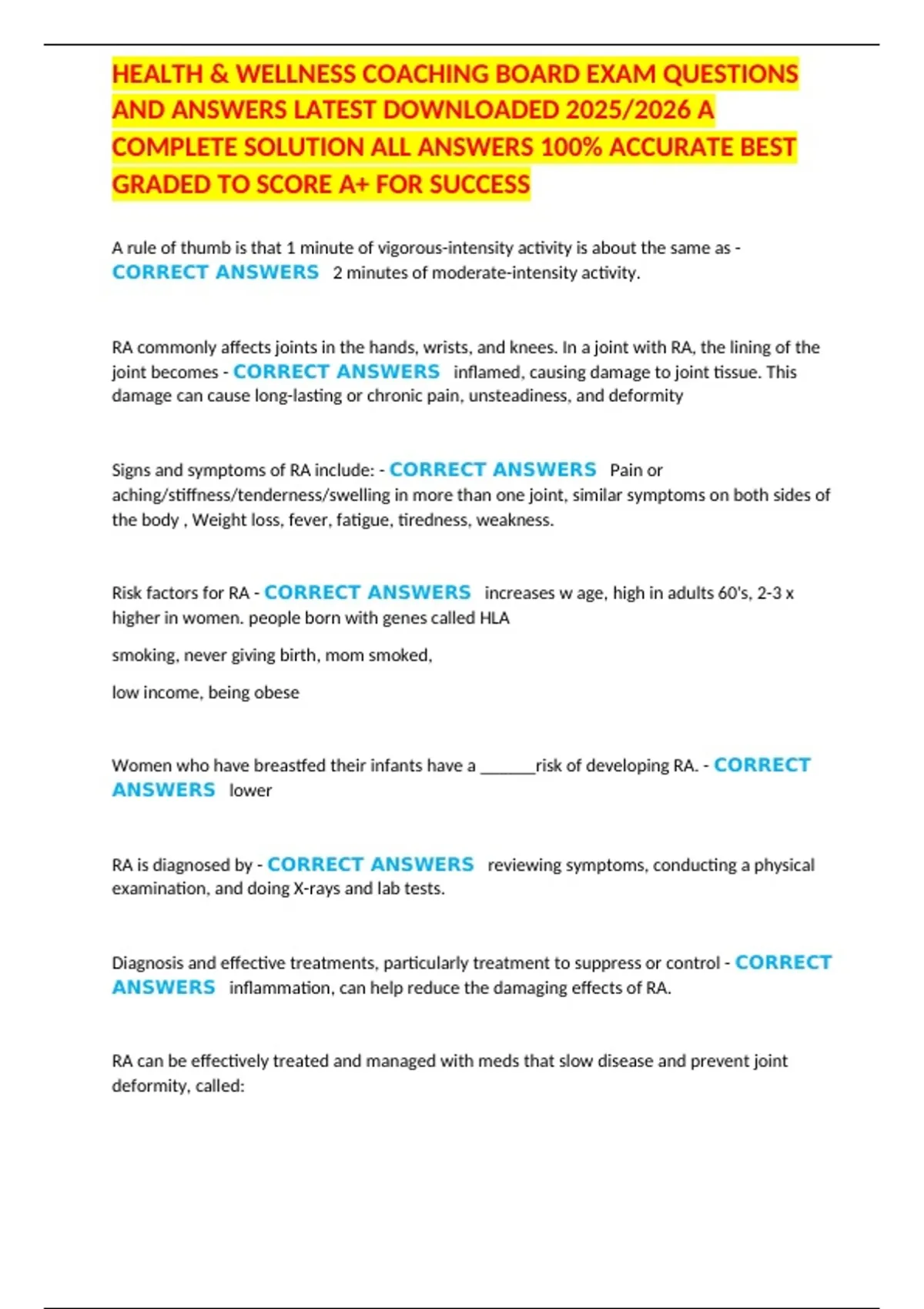 HEALTH & WELLNESS COACHING BOARD EXAM QUESTIONS AND ANSWERS LATEST DOWNLOADED 2025/2026 A COMPLETE SOLUTION ALL ANSWERS 100% ACCURATE BEST GRADED TO SCORE A+ FOR SUCCESS

A rule of thumb is that 1 minute of vigorous-intensity activity is about the same as - CORRECT ANSWERS 2 minutes of moderate-intensity activity.

RA commonly affects joints in the hands, wrists, and knees. In a joint with RA, the lining of the joint becomes - CORRECT ANSWERS inflamed, causing damage to joint tissue. This damage can cause long-lasting or chronic pain, unsteadiness, and deformity

Signs and symptoms of RA include: - CORRECT ANSWERS Pain or aching/stiffness/tenderness/swelling in more than one joint, similar symptoms on both sides of the body , Weight loss, fever, fatigue, tiredness, weakness.

Risk factors for RA - CORRECT ANSWERS increases w age, high in adults 60's, 2-3 x higher in women. people born with genes called HLA

smoking, never giving birth, mom smoked,

low income, being obese

Women who have breastfed their infants have a ______risk of developing RA. - CORRECT ANSWERS lower

RA is diagnosed by - CORRECT ANSWERS reviewing symptoms, conducting a physical examination, and doing X-rays and lab tests.

Diagnosis and effective treatments, particularly treatment to suppress or control - CORRECT ANSWERS inflammation, can help reduce the damaging effects of RA.

RA can be effectively treated and managed with meds that slow disease and prevent joint deformity, called: